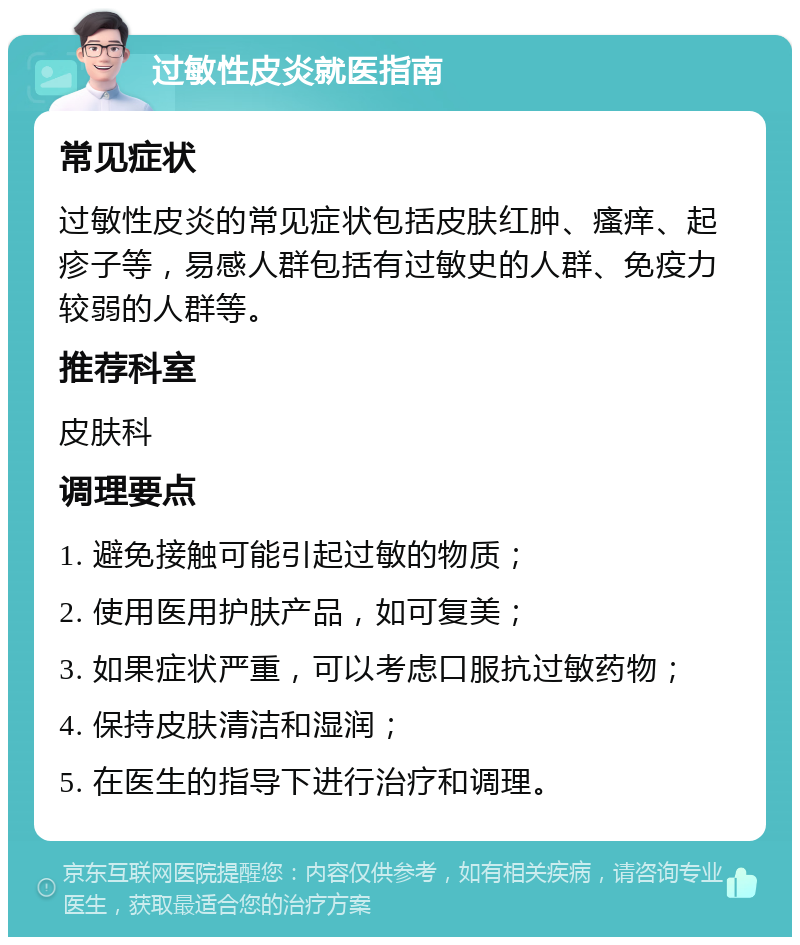 过敏性皮炎就医指南

常见症状

过敏性皮炎的常见症状包括皮肤红肿、瘙痒、起疹子等，易感人群包括有过敏史的人群、免疫力较弱的人群等。

推荐科室

皮肤科

调理要点

1. 避免接触可能引起过敏的物质；

2. 使用医用护肤产品，如可复美；

3. 如果症状严重，可以考虑口服抗过敏药物；

4. 保持皮肤清洁和湿润；

5. 在医生的指导下进行治疗和调理。

京东互联网医院提醒您：内容仅供参考，如有相关疾病，请咨询专业医生，获取最适合您的治疗方案